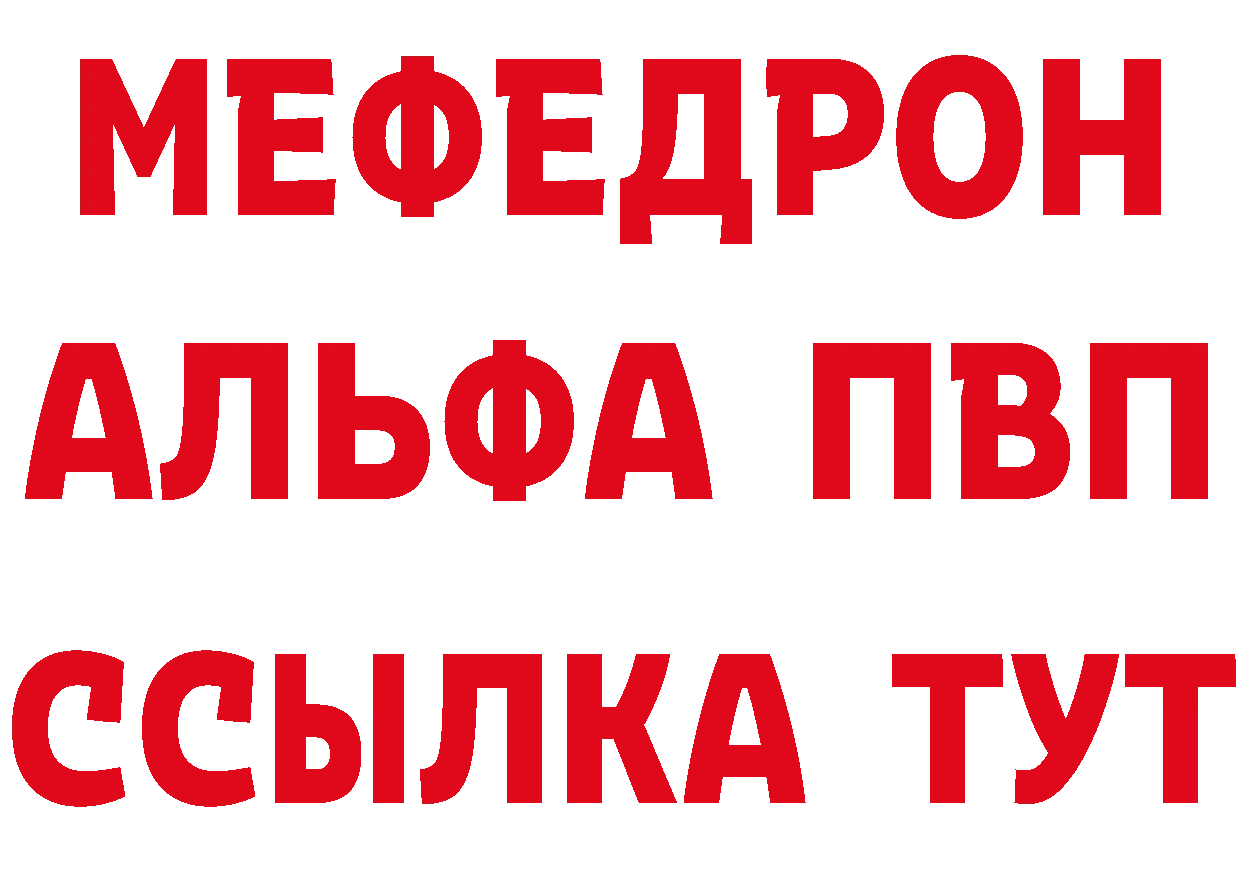 МЕФЕДРОН
АЛЬФА ПВП
ССЫЛКА ТУТ